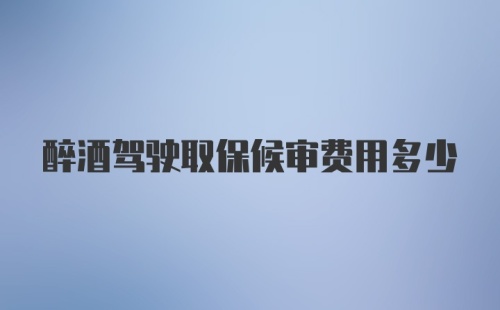 醉酒驾驶取保候审费用多少